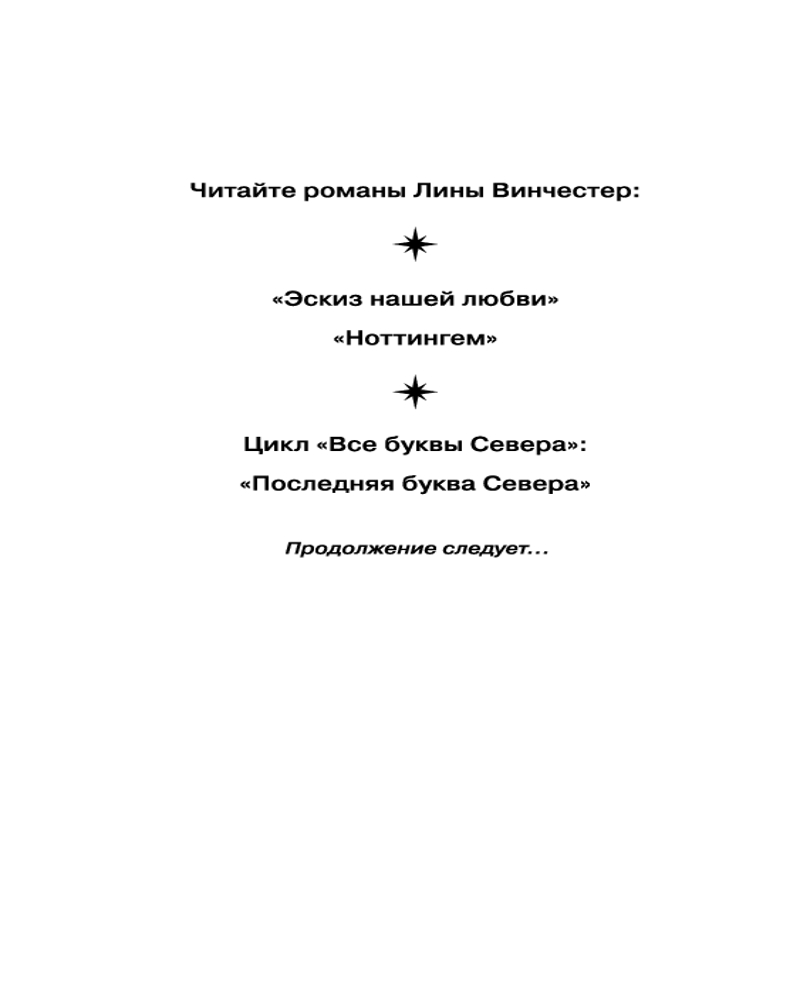 Читайте романы Лины Винчестер:

«Эскиз нашей любви»

«Ноттингем»

Цикл «Все буквы Севера»:

«Последняя буква Севера»

Продолжение следует...